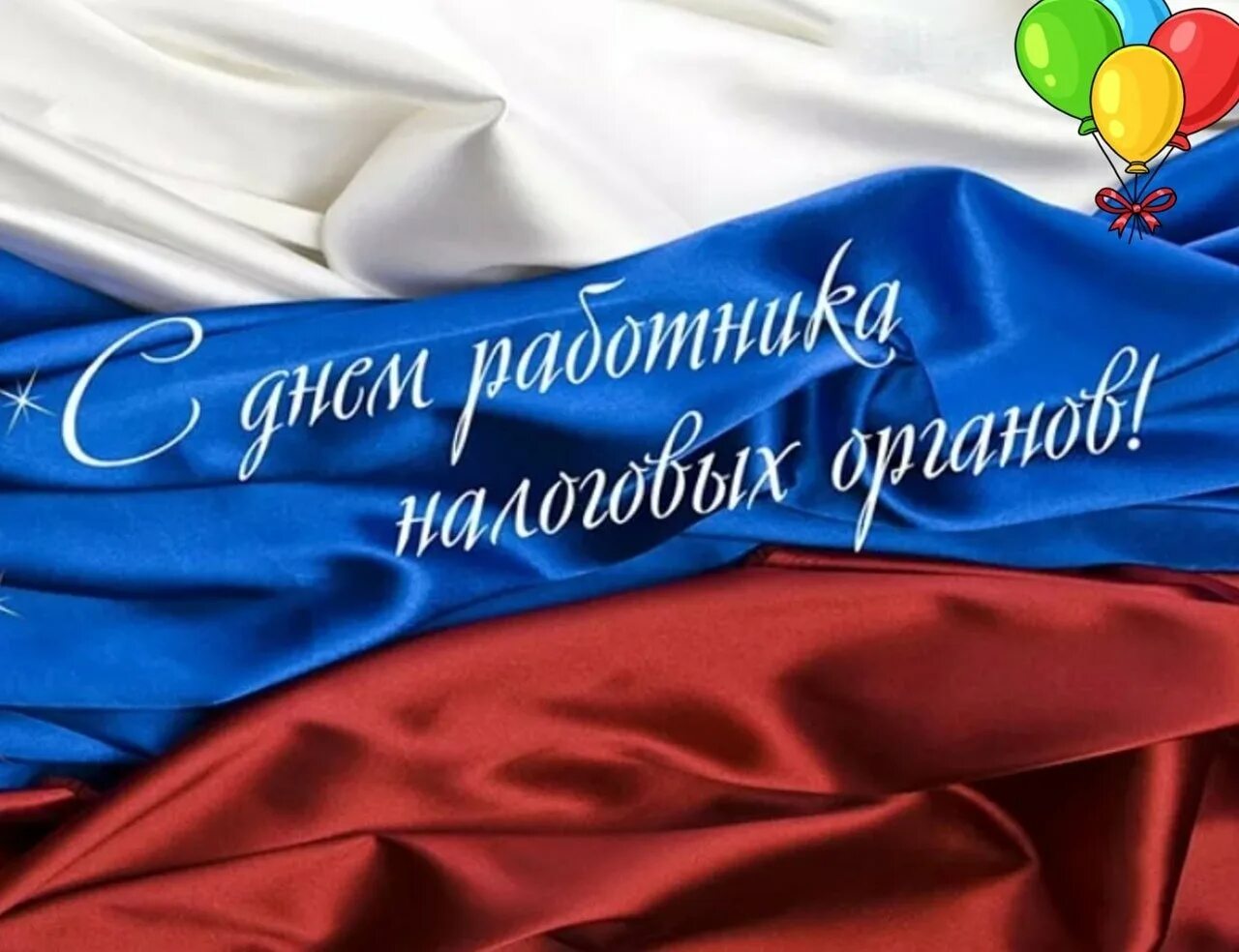 С днем работника налоговых органов!